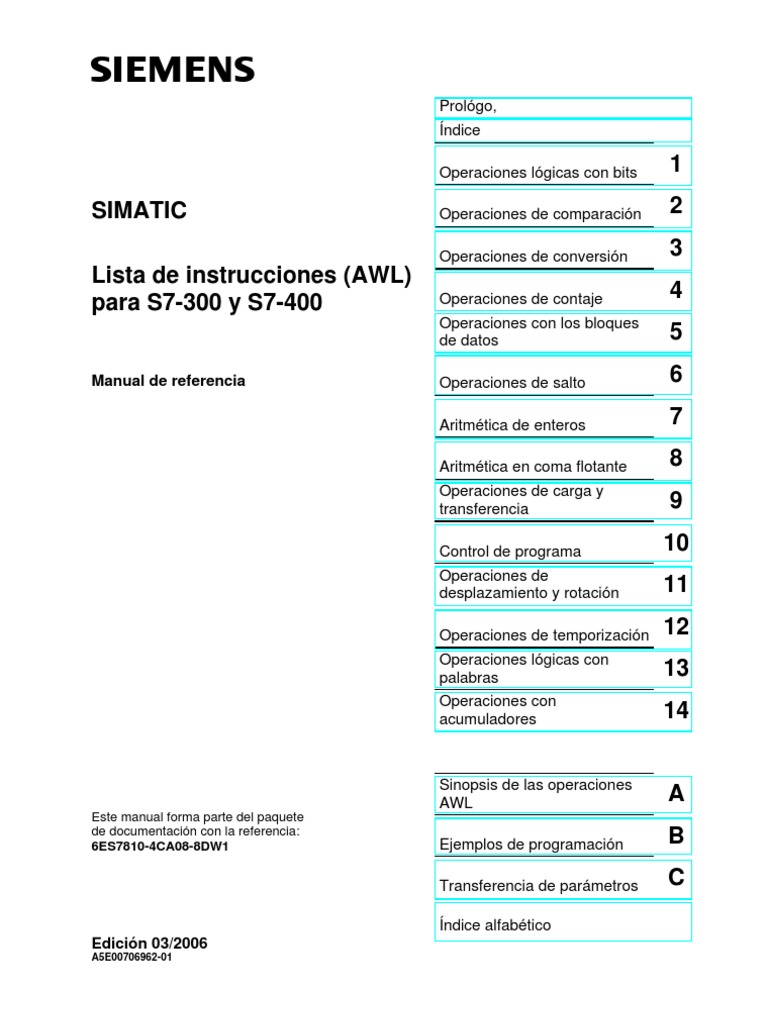 SIEMENS

SIMATIC

Lista de instrucciones (AWL) para S7-300 y S7-400

Manual de referencia

Este manual forma parte del paquete de documentación con la referencia:
6ES7810-4CA08-8DW1

Edición 03/2006
A5E00706962-01

Prológo,

Índice

Operaciones lógicas con bits 1

Operaciones de comparación 2

Operaciones de conversión 3

Operaciones de contaje 4

Operaciones con los bloques de datos 5

Operaciones de salto 6

Aritmética de enteros 7

Aritmética en coma flotante 8

Operaciones de carga y transferencia 9

Control de programa 10

Operaciones de desplazamiento y rotación 11

Operaciones de temporización 12

Operaciones lógicas con palabras 13

Operaciones con acumuladores 14

Sinopsis de las operaciones AWL A

Ejemplos de programación B

Transferencia de parámetros C

Índice alfabético